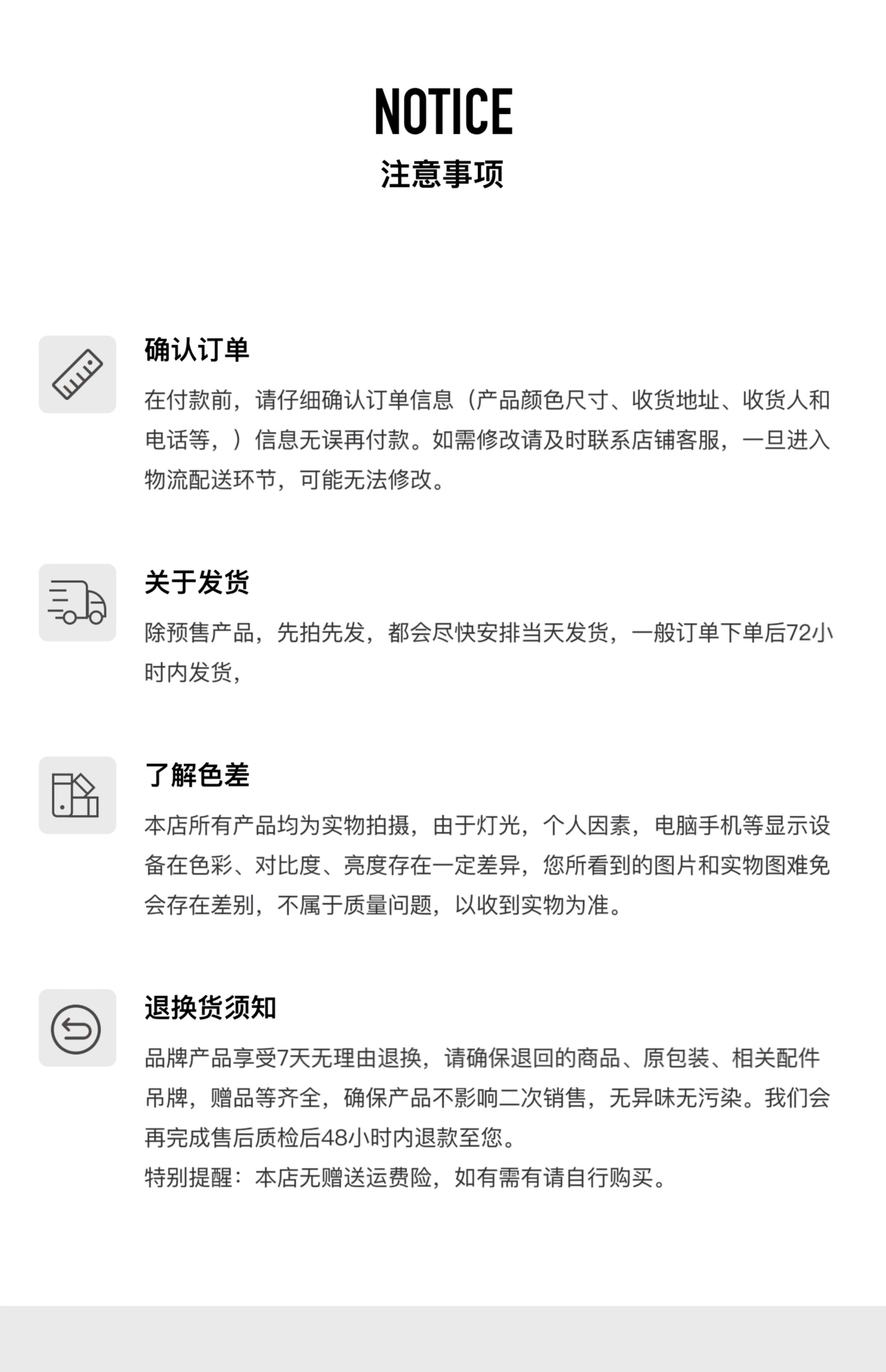 NOTICE
注意事项

确认订单

在付款前，请仔细确认订单信息（产品颜色尺寸、收货地址、收货人和电话等，）信息无误再付款。如需修改请及时联系店铺客服，一旦进入物流配送环节，可能无法修改。

关于发货

除预售产品，先拍先发，都会尽快安排当天发货，一般订单下单后72小时内发货，

了解色差

本店所有产品均为实物拍摄，由于灯光，个人因素，电脑手机等显示设备在色彩、对比度、亮度存在一定差异，您所看到的图片和实物图难免会存在差别，不属于质量问题，以收到实物为准。

退换货须知

品牌产品享受7天无理由退换，请确保退回的商品、原包装、相关配件吊牌，赠品等齐全，确保产品不影响二次销售，无异味无污染。我们会再完成售后质检后48小时内退款至您。

特别提醒：本店无赠送运费险，如有需有请自行购买。